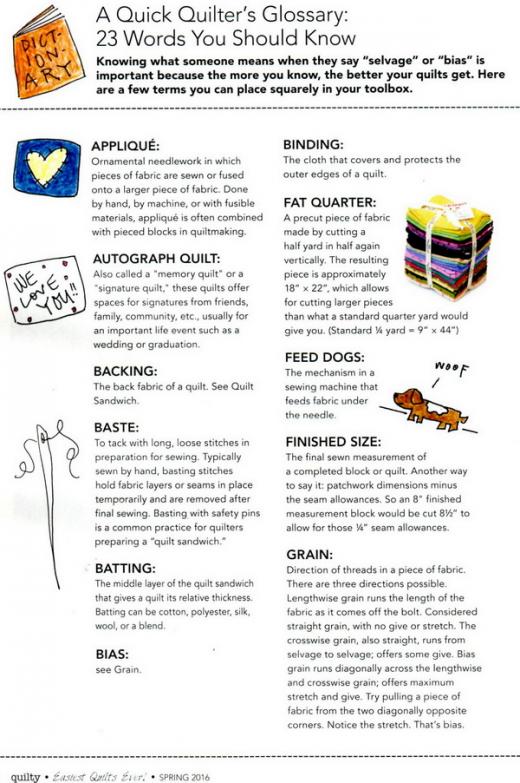 DICT-ION-ARY

A Quick Quilter's Glossary: 23 Words You Should Know

Knowing what someone means when they say "selvage" or "bias" is important because the more you know, the better your quilts get. Here are a few terms you can place squarely in your toolbox.

APPLIQUÉ:
Ornamental needlework in which pieces of fabric are sewn or fused onto a larger piece of fabric. Done by hand, by machine, or with fusible materials, appliqué is often combined with pieced blocks in quiltmaking.

WE LOVE YOU!!

AUTOGRAPH QUILT:
Also called a "memory quilt" or a "signature quilt," these quilts offer spaces for signatures from friends, family, community, etc., usually for an important life event such as a wedding or graduation.

BACKING:
The back fabric of a quilt. See Quilt Sandwich.

BASTE:
To tack with long, loose stitches in preparation for sewing. Typically sewn by hand, basting stitches hold fabric layers or seams in place temporarily and are removed after final sewing. Basting with safety pins is a common practice for quilters preparing a "quilt sandwich."

BATTING:
The middle layer of the quilt sandwich that gives a quilt its relative thickness. Batting can be cotton, polyester, silk, wool, or a blend.

BIAS:
see Grain.

BINDING:
The cloth that covers and protects the outer edges of a quilt.

FAT QUARTER:
A precut piece of fabric made by cutting a half yard in half again vertically. The resulting piece is approximately 18" × 22", which allows for cutting larger pieces than what a standard quarter yard would give you. (Standard ¼ yard = 9" × 44")

FEED DOGS:
The mechanism in a sewing machine that feeds fabric under the needle.

WOOF

FINISHED SIZE:
The final sewn measurement of a completed block or quilt. Another way to say it: patchwork dimensions minus the seam allowances. So an 8" finished measurement block would be cut 8½" to allow for those ¼" seam allowances.

GRAIN:
Direction of threads in a piece of fabric. There are three directions possible. Lengthwise grain runs the length of the fabric as it comes off the bolt. Considered straight grain, with no give or stretch. The crosswise grain, also straight, runs from selvage to selvage; offers some give. Bias grain runs diagonally across the lengthwise and crosswise grain; offers maximum stretch and give. Try pulling a piece of fabric from the two diagonally opposite corners. Notice the stretch. That's bias.

quilty • Easiest Quilts Ever! • SPRING 2016